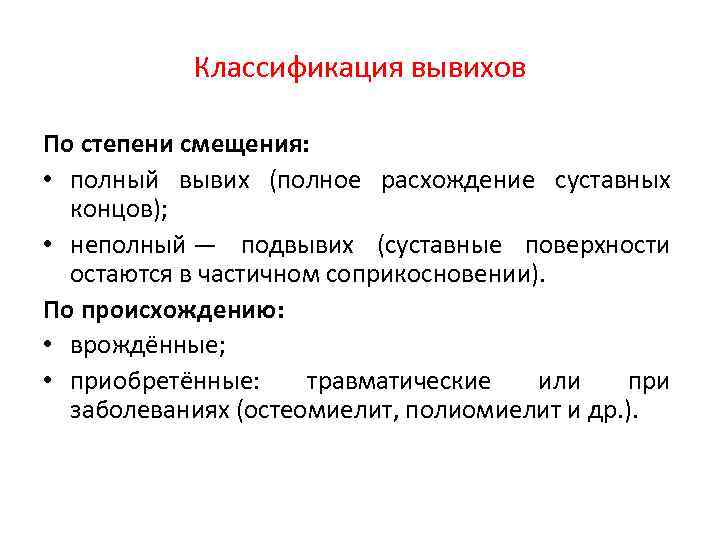 Классификация вывихов

По степени смещения:

• полный вывих (полное расхождение суставных концов);
• неполный — подвывих (суставные поверхности остаются в частичном соприкосновении).

По происхождению:

• врождённые;
• приобретённые: травматические или при заболеваниях (остеомиелит, полиомиелит и др.).